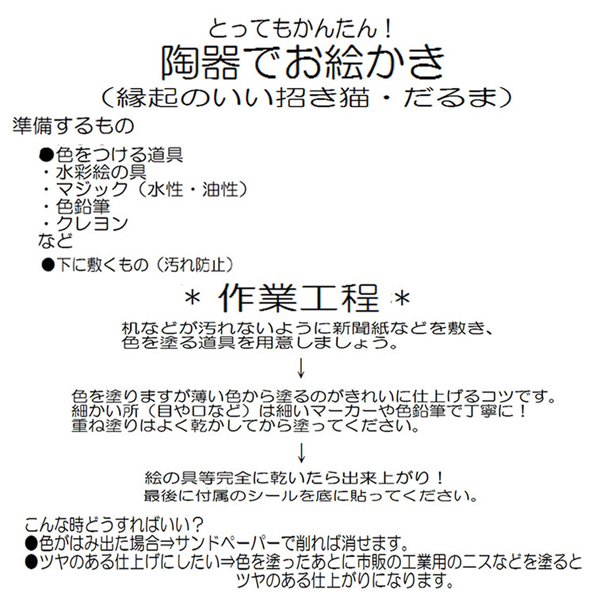 とってもかんたん！
陶器でお絵かき
（縁起のいい招き猫・だるま）

準備するもの

●色をつける道具
・水彩絵の具
・マジック（水性・油性）
・色鉛筆
・クレヨン
など

●下に敷くもの（汚れ防止）

＊ 作業工程 ＊

机などが汚れないように新聞紙などを敷き、色を塗る道具を用意しましょう。

↓

色を塗りますが薄い色から塗るのがきれいに仕上げるコツです。
細かい所（目や口など）は細いマーカーや色鉛筆で丁寧に！
重ね塗りはよく乾かしてから塗ってください。

↓

絵の具等完全に乾いたら出来上がり！
最後に付属のシールを底に貼ってください。

こんな時どうすればいい？
●色がはみ出た場合⇒サンドペーパーで削れば消せます。
●ツヤのある仕上げにしたい⇒色を塗ったあとに市販の工業用のニスなどを塗るとツヤのある仕上がりになります。